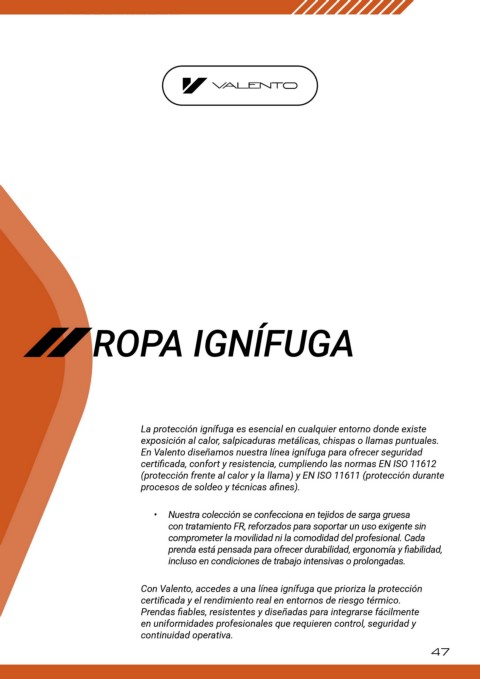 VALENTO

ROPA IGNÍFUGA

La protección ignífuga es esencial en cualquier entorno donde existe exposición al calor, salpicaduras metálicas, chispas o llamas puntuales. En Valento diseñamos nuestra línea ignífuga para ofrecer seguridad certificada, confort y resistencia, cumpliendo las normas EN ISO 11612 (protección frente al calor y la llama) y EN ISO 11611 (protección durante procesos de soldeo y técnicas afines).

• Nuestra colección se confecciona en tejidos de sarga gruesa con tratamiento FR, reforzados para soportar un uso exigente sin comprometer la movilidad ni la comodidad del profesional. Cada prenda está pensada para ofrecer durabilidad, ergonomía y fiabilidad, incluso en condiciones de trabajo intensivas o prolongadas.

Con Valento, accedes a una línea ignífuga que prioriza la protección certificada y el rendimiento real en entornos de riesgo térmico. Prendas fiables, resistentes y diseñadas para integrarse fácilmente en uniformidades profesionales que requieren control, seguridad y continuidad operativa.

47